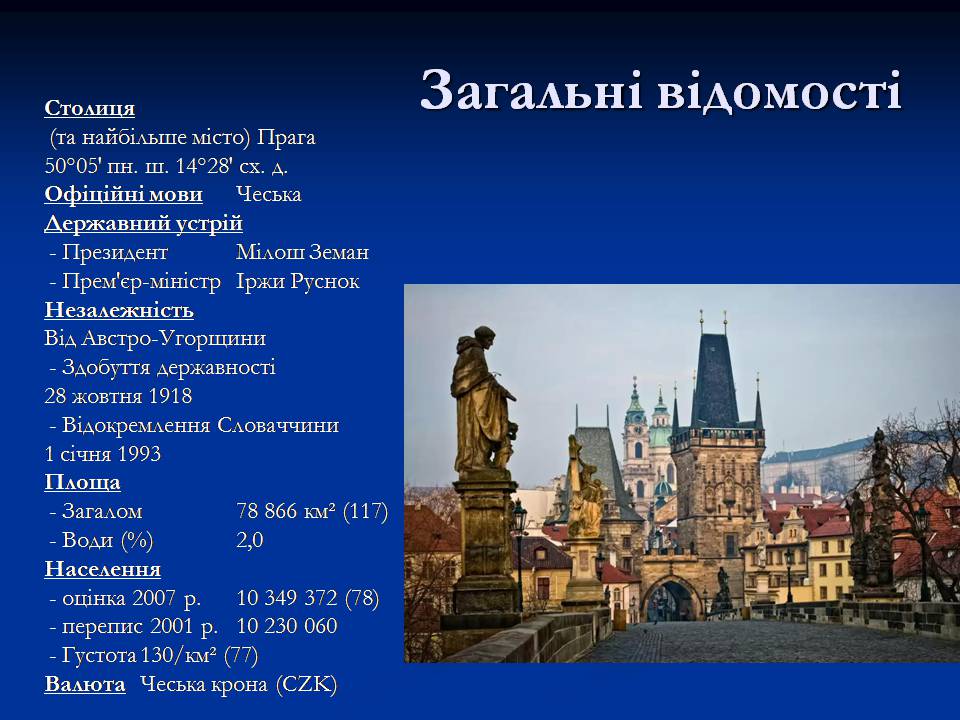 Загальні відомості

Столиця
(та найбільше місто) Прага
50°05' пн. ш. 14°28' сх. д.
Офіційні мови Чеська
Державний устрій
- Президент Мілош Земан
- Прем'єр-міністр Іржи Руснок
Незалежність
Від Австро-Угорщини
- Здобуття державності
28 жовтня 1918
- Відокремлення Словаччини
1 січня 1993
Площа
- Загалом 78 866 км² (117)
- Води (%) 2,0
Населення
- оцінка 2007 р. 10 349 372 (78)
- перепис 2001 р. 10 230 060
- Густота 130/км² (77)
Валюта Чеська крона (CZK)